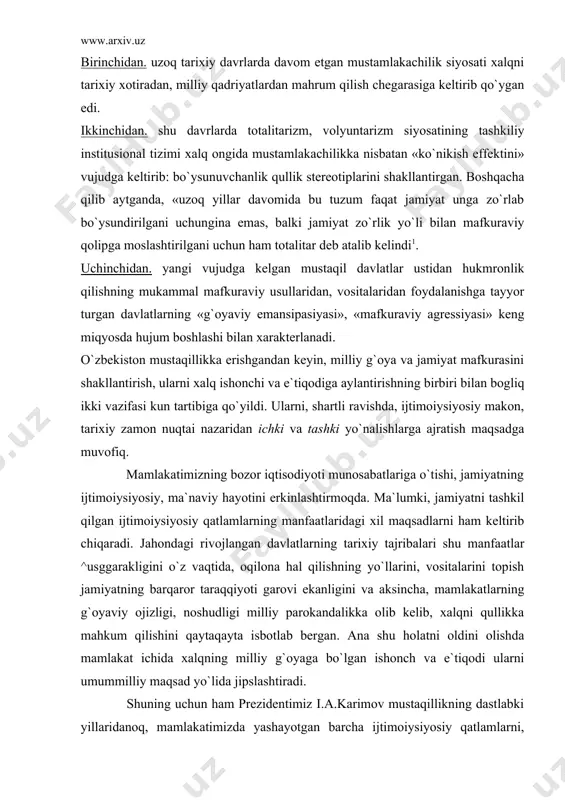 www.arxiv.uz

Birinchidan. uzoq tarixiy davrlarda davom etgan mustamlakachilik siyosati xalqni tarixiy xotiradan, milliy qadriyatlardan mahrum qilish chegarasiga keltirib qo`ygan edi.

Ikkinchidan. shu davrlarda totalitarizm, volyuntarizm siyosatining tashkiliy institusional tizimi xalq ongida mustamlakachilikka nisbatan «ko`nikish effektini» vujudga keltirib: bo`ysunuvchanlik qullik stereotiplarini shakllantirgan. Boshqacha qilib aytganda, «uzoq yillar davomida bu tuzum faqat jamiyat unga zo`rlab bo`ysundirilgani uchungina emas, balki jamiyat zo`rlik yo`li bilan mafkuraviy qolipga moslashtirilgani uchun ham totalitar deb atalib kelindi$^1$.

Uchinchidan. yangi vujudga kelgan mustaqil davlatlar ustidan hukmronlik qilishning mukammal mafkuraviy usullaridan, vositalaridan foydalanishga tayyor turgan davlatlarning «g`oyaviy emansipasiyasi», «mafkuraviy agressiyasi» keng miqyosda hujum boshlashi bilan xarakterlanadi.

O`zbekiston mustaqillikka erishgandan keyin, milliy g`oya va jamiyat mafkurasini shakllantirish, ularni xalq ishonchi va e`tiqodiga aylantirishning birbiri bilan bogliq ikki vazifasi kun tartibiga qo`yildi. Ularni, shartli ravishda, ijtimoiysiyosiy makon, tarixiy zamon nuqtai nazaridan ichki va tashki yo`nalishlarga ajratish maqsadga muvofiq.

Mamlakatimizning bozor iqtisodiyoti munosabatlariga o`tishi, jamiyatning ijtimoiysiyosiy, ma`naviy hayotini erkinlashtirmoqda. Ma`lumki, jamiyatni tashkil qilgan ijtimoiysiyosiy qatlamlarning manfaatlaridagi xil maqsadlarni ham keltirib chiqaradi. Jahondagi rivojlangan davlatlarning tarixiy tajribalari shu manfaatlar ^usggarakligini o`z vaqtida, oqilona hal qilishning yo`llarini, vositalarini topish jamiyatning barqaror taraqqiyoti garovi ekanligini va aksincha, mamlakatlarning g`oyaviy ojizligi, noshudligi milliy parokandalikka olib kelib, xalqni qullikka mahkum qilishini qaytaqayta isbotlab bergan. Ana shu holatni oldini olishda mamlakat ichida xalqning milliy g`oyaga bo`lgan ishonch va e`tiqodi ularni umummilliy maqsad yo`lida jipslashtiradi.

Shuning uchun ham Prezidentimiz I.A.Karimov mustaqillikning dastlabki yillaridanoq, mamlakatimizda yashayotgan barcha ijtimoiysiyosiy qatlamlarni,